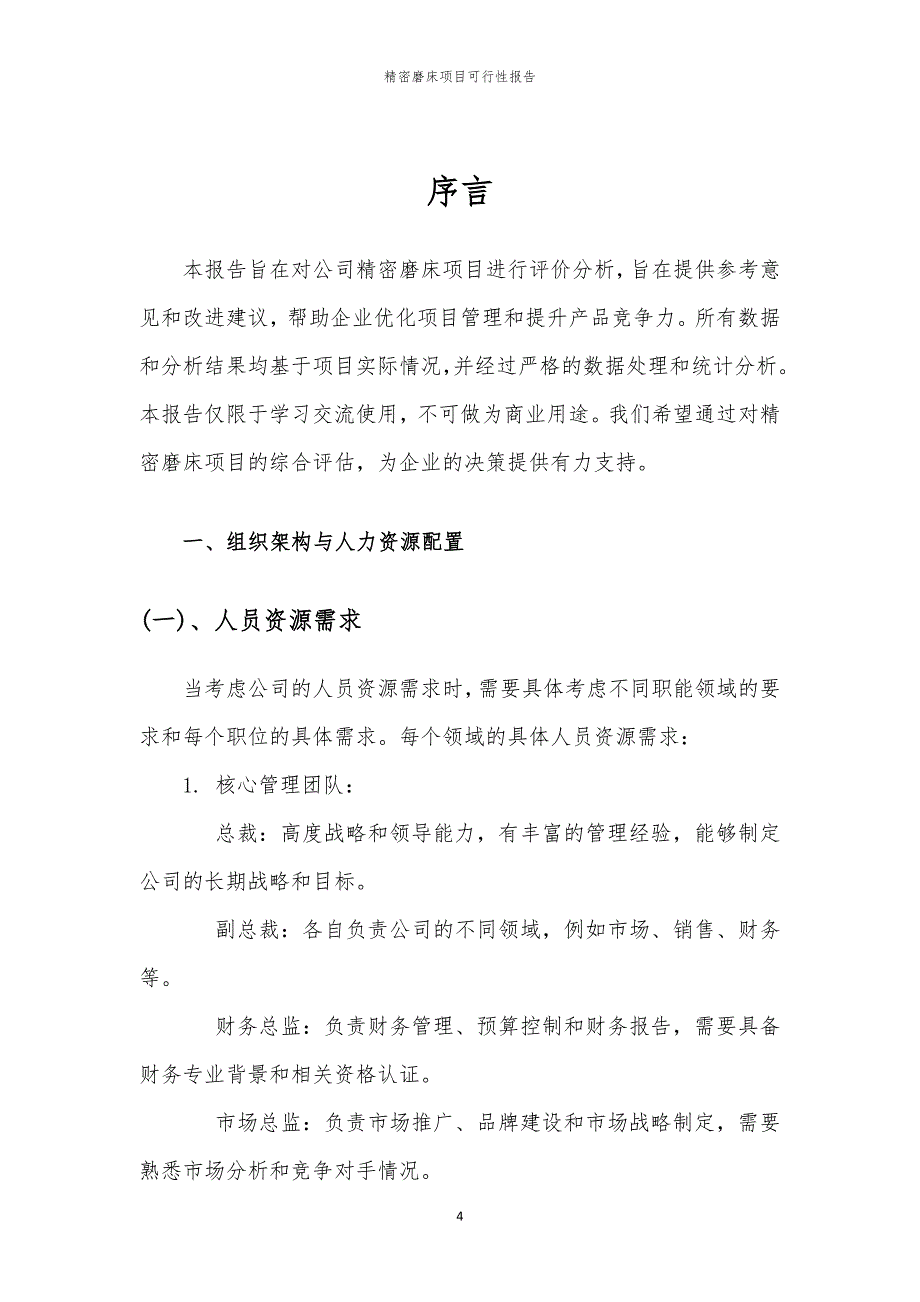 精密磨床项目可行性报告

序言

本报告旨在对公司精密磨床项目进行评价分析，旨在提供参考意见和改进建议，帮助企业优化项目管理和提升产品竞争力。所有数据和分析结果均基于项目实际情况，并经过严格的数据处理和统计分析。本报告仅限于学习交流使用，不可做为商业用途。我们希望通过对精密磨床项目的综合评估，为企业的决策提供有力支持。

一、组织架构与人力资源配置

(一)、人员资源需求

当考虑公司的人员资源需求时，需要具体考虑不同职能领域的要求和每个职位的具体需求。每个领域的具体人员资源需求：

1. 核心管理团队：

总裁：高度战略和领导能力，有丰富的管理经验，能够制定公司的长期战略和目标。

副总裁：各自负责公司的不同领域，例如市场、销售、财务等。

财务总监：负责财务管理、预算控制和财务报告，需要具备财务专业背景和相关资格认证。

市场总监：负责市场推广、品牌建设和市场战略制定，需要熟悉市场分析和竞争对手情况。

4